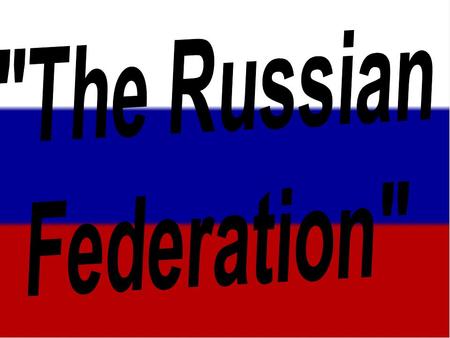 "The Russian Federation"